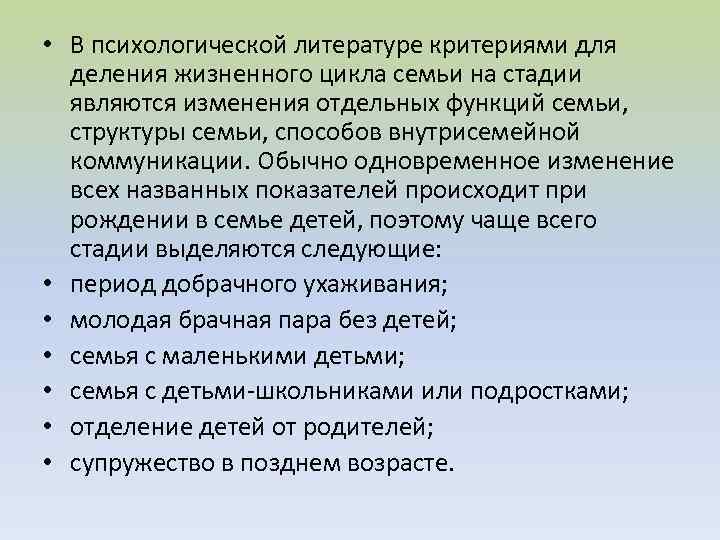 • В психологической литературе критериями для деления жизненного цикла семьи на стадии являются изменения отдельных функций семьи, структуры семьи, способов внутрисемейной коммуникации. Обычно одновременное изменение всех названных показателей происходит при рождении в семье детей, поэтому чаще всего стадии выделяются следующие:
• период добрачного ухаживания;
• молодая брачная пара без детей;
• семья с маленькими детьми;
• семья с детьми-школьниками или подростками;
• отделение детей от родителей;
• супружество в позднем возрасте.